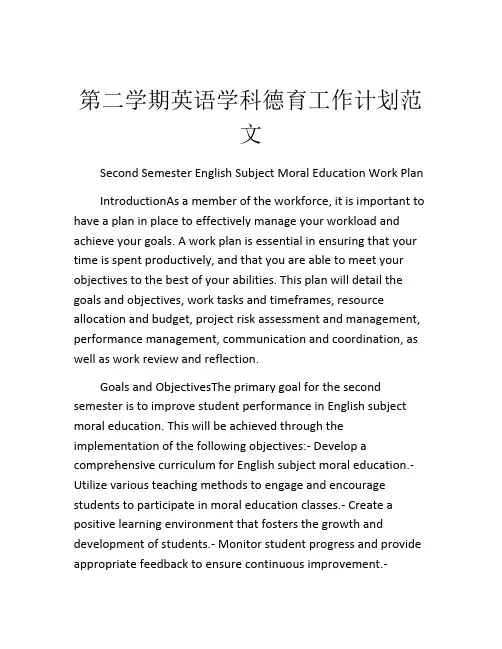 第二学期英语学科德育工作计划范文

Second Semester English Subject Moral Education Work Plan

IntroductionAs a member of the workforce, it is important to have a plan in place to effectively manage your workload and achieve your goals. A work plan is essential in ensuring that your time is spent productively, and that you are able to meet your objectives to the best of your abilities. This plan will detail the goals and objectives, work tasks and timeframes, resource allocation and budget, project risk assessment and management, performance management, communication and coordination, as well as work review and reflection.

Goals and ObjectivesThe primary goal for the second semester is to improve student performance in English subject moral education. This will be achieved through the implementation of the following objectives:- Develop a comprehensive curriculum for English subject moral education.- Utilize various teaching methods to engage and encourage students to participate in moral education classes.- Create a positive learning environment that fosters the growth and development of students.- Monitor student progress and provide appropriate feedback to ensure continuous improvement.-